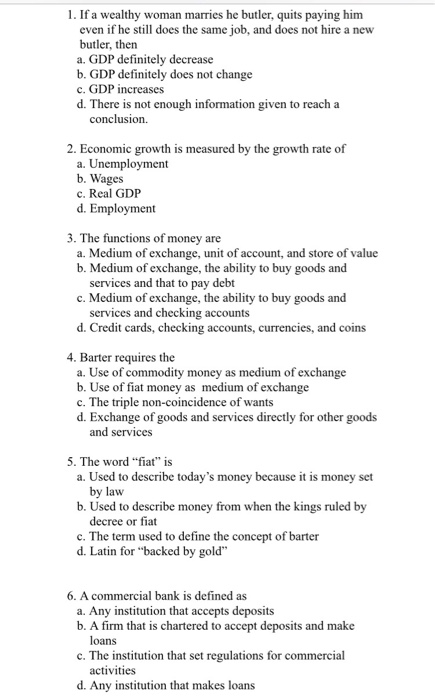 1. If a wealthy woman marries he butler, quits paying him even if he still does the same job, and does not hire a new butler, then
a. GDP definitely decrease
b. GDP definitely does not change
c. GDP increases
d. There is not enough information given to reach a conclusion.

2. Economic growth is measured by the growth rate of
a. Unemployment
b. Wages
c. Real GDP
d. Employment

3. The functions of money are
a. Medium of exchange, unit of account, and store of value
b. Medium of exchange, the ability to buy goods and services and that to pay debt
c. Medium of exchange, the ability to buy goods and services and checking accounts
d. Credit cards, checking accounts, currencies, and coins

4. Barter requires the
a. Use of commodity money as medium of exchange
b. Use of fiat money as medium of exchange
c. The triple non-coincidence of wants
d. Exchange of goods and services directly for other goods and services

5. The word "fiat" is
a. Used to describe today's money because it is money set by law
b. Used to describe money from when the kings ruled by decree or fiat
c. The term used to define the concept of barter
d. Latin for "backed by gold"

6. A commercial bank is defined as
a. Any institution that accepts deposits
b. A firm that is chartered to accept deposits and make loans
c. The institution that set regulations for commercial activities
d. Any institution that makes loans